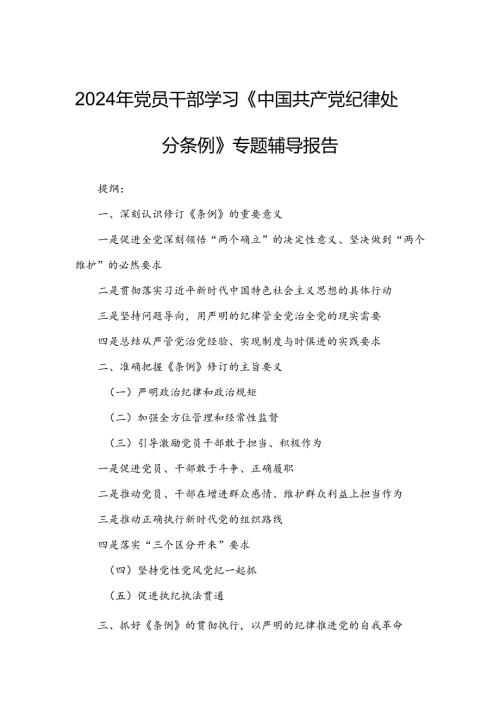 2024年党员干部学习《中国共产党纪律处分条例》专题辅导报告

提纲：

一、深刻认识修订《条例》的重要意义

一是促进全党深刻领悟“两个确立”的决定性意义、坚决做到“两个维护”的必然要求

二是贯彻落实习近平新时代中国特色社会主义思想的具体行动

三是坚持问题导向，用严明的纪律管全党治全党的现实需要

四是总结从严管党治党经验、实现制度与时俱进的实践要求

二、准确把握《条例》修订的主旨要义

（一）严明政治纪律和政治规矩

（二）加强全方位管理和经常性监督

（三）引导激励党员干部敢于担当、积极作为

一是促进党员、干部敢于斗争、正确履职

二是推动党员、干部在增进群众感情、维护群众利益上担当作为

三是推动正确执行新时代党的组织路线

四是落实“三个区分开来”要求

（四）坚持党性党风党纪一起抓

（五）促进执纪执法贯通

三、抓好《条例》的贯彻执行，以严明的纪律推进党的自我革命